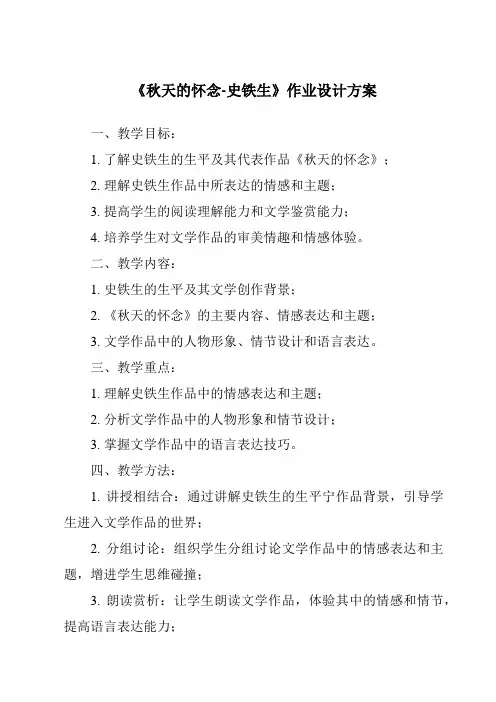 《秋天的怀念-史铁生》作业设计方案

一、教学目标：

1. 了解史铁生的生平及其代表作品《秋天的怀念》；

2. 理解史铁生作品中所表达的情感和主题；

3. 提高学生的阅读理解能力和文学鉴赏能力；

4. 培养学生对文学作品的审美情趣和情感体验。

二、教学内容：

1. 史铁生的生平及其文学创作背景；

2. 《秋天的怀念》的主要内容、情感表达和主题；

3. 文学作品中的人物形象、情节设计和语言表达。

三、教学重点：

1. 理解史铁生作品中的情感表达和主题；

2. 分析文学作品中的人物形象和情节设计；

3. 掌握文学作品中的语言表达技巧。

四、教学方法：

1. 讲授相结合：通过讲解史铁生的生平宁作品背景，引导学生进入文学作品的世界；

2. 分组讨论：组织学生分组讨论文学作品中的情感表达和主题，增进学生思维碰撞；

3. 朗读赏析：让学生朗读文学作品，体验其中的情感和情节，提高语言表达能力；